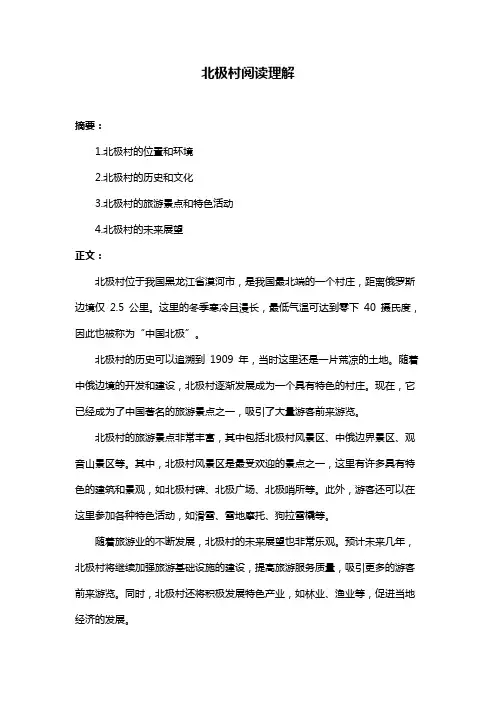 北极村阅读理解

摘要：

1.北极村的位置和环境

2.北极村的历史和文化

3.北极村的旅游景点和特色活动

4.北极村的未来展望

正文：

北极村位于我国黑龙江省漠河市，是我国最北端的一个村庄，距离俄罗斯边境仅 2.5 公里。这里的冬季寒冷且漫长，最低气温可达到零下 40 摄氏度，因此也被称为“中国北极”。

北极村的历史可以追溯到 1909 年，当时这里还是一片荒凉的土地。随着中俄边境的开发和建设，北极村逐渐发展成为一个具有特色的村庄。现在，它已经成为了中国著名的旅游景点之一，吸引了大量游客前来游览。

北极村的旅游景点非常丰富，其中包括北极村风景区、中俄边界景区、观音山景区等。其中，北极村风景区是最受欢迎的景点之一，这里有许多具有特色的建筑和景观，如北极村碑、北极广场、北极哨所等。此外，游客还可以在这里参加各种特色活动，如滑雪、雪地摩托、狗拉雪橇等。

随着旅游业的不断发展，北极村的未来展望也非常乐观。预计未来几年，北极村将继续加强旅游基础设施的建设，提高旅游服务质量，吸引更多的游客前来游览。同时，北极村还将积极发展特色产业，如林业、渔业等，促进当地经济的发展。